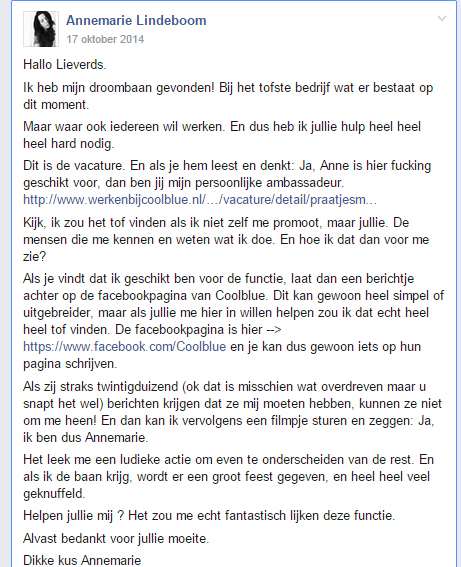 Annemarie Lindeboom
17 oktober 2014

Hallo Lieverds.

Ik heb mijn droombaan gevonden! Bij het tofste bedrijf wat er bestaat op dit moment.

Maar waar ook iedereen wil werken. En dus heb ik jullie hulp heel heel heel hard nodig.

Dit is de vacature. En als je hem leest en denkt: Ja, Anne is hier fucking geschikt voor, dan ben jij mijn persoonlijke ambassadeur. http://www.werkenbijcoolblue.nl/…/vacature/detail/praatjesm…

Kijk, ik zou het tof vinden als ik niet zelf me promoot, maar jullie. De mensen die me kennen en weten wat ik doe. En hoe ik dat dan voor me zie?

Als je vindt dat ik geschikt ben voor de functie, laat dan een berichtje achter op de facebookpagina van Coolblue. Dit kan gewoon heel simpel of uitgebreider, maar als jullie me hier in willen helpen zou ik dat echt heel heel tof vinden. De facebookpagina is hier --> https://www.facebook.com/Coolblue en je kan dus gewoon iets op hun pagina schrijven.

Als zij straks twintigduizend (ok dat is misschien wat overdreven maar u snapt het wel) berichten krijgen dat ze mij moeten hebben, kunnen ze niet om me heen! En dan kan ik vervolgens een filmpje sturen en zeggen: Ja, ik ben dus Annemarie.

Het leek me een ludieke actie om even te onderscheiden van de rest. En als ik de baan krijg, wordt er een groot feest gegeven, en heel heel veel geknuffeld.

Helpen jullie mij ? Het zou me echt fantastisch lijken deze functie.

Alvast bedankt voor jullie moeite.

Dikke kus Annemarie